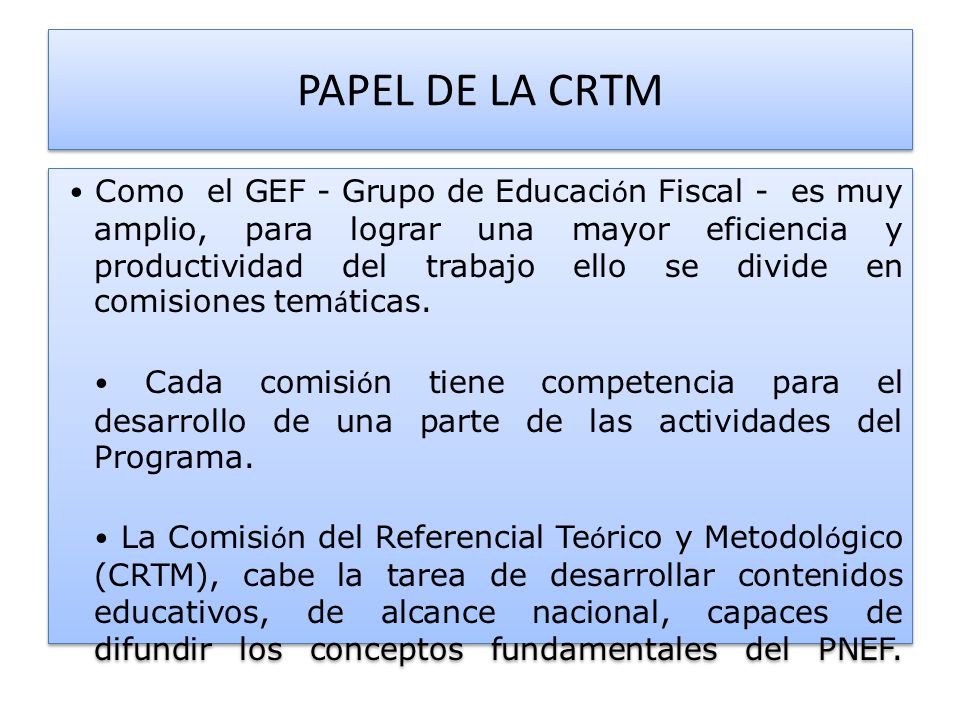 PAPEL DE LA CRTM

• Como el GEF - Grupo de Educación Fiscal - es muy amplio, para lograr una mayor eficiencia y productividad del trabajo ello se divide en comisiones temáticas.

• Cada comisión tiene competencia para el desarrollo de una parte de las actividades del Programa.

• La Comisión del Referencial Teórico y Metodológico (CRTM), cabe la tarea de desarrollar contenidos educativos, de alcance nacional, capaces de difundir los conceptos fundamentales del PNEF.